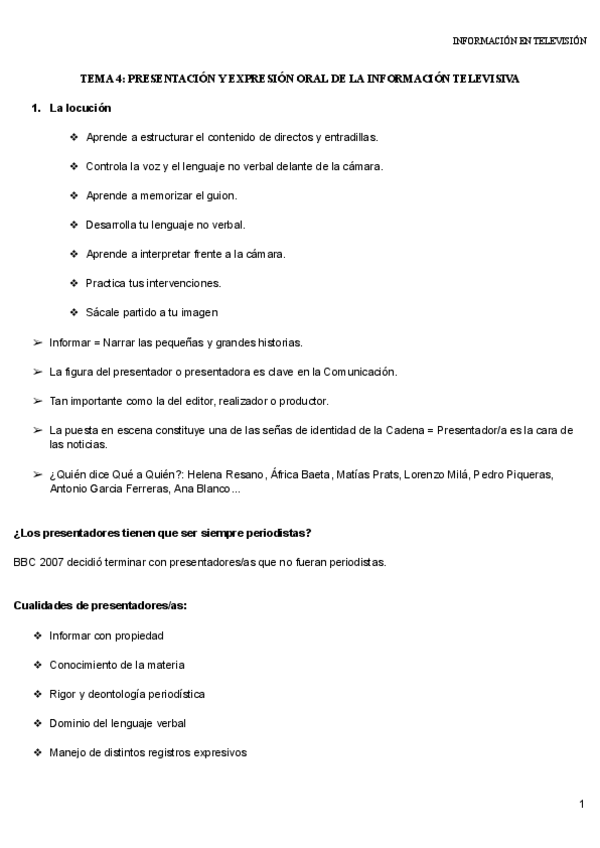 INFORMACIÓN EN TELEVISIÓN

TEMA 4: PRESENTACIÓN Y EXPRESIÓN ORAL DE LA INFORMACIÓN TELEVISIVA

1. La locución

❖ Aprende a estructurar el contenido de directos y entradillas.

❖ Controla la voz y el lenguaje no verbal delante de la cámara.

❖ Aprende a memorizar el guion.

❖ Desarrolla tu lenguaje no verbal.

❖ Aprende a interpretar frente a la cámara.

❖ Practica tus intervenciones.

❖ Sácale partido a tu imagen

➢ Informar = Narrar las pequeñas y grandes historias.

➢ La figura del presentador o presentadora es clave en la Comunicación.

➢ Tan importante como la del editor, realizador o productor.

➢ La puesta en escena constituye una de las señas de identidad de la Cadena = Presentador/a es la cara de las noticias.

➢ ¿Quién dice Qué a Quién?: Helena Resano, África Baeta, Matías Prats, Lorenzo Milá, Pedro Piqueras, Antonio Garcia Ferreras, Ana Blanco...

¿Los presentadores tienen que ser siempre periodistas?

BBC 2007 decidió terminar con presentadores/as que no fueran periodistas.

Cualidades de presentadores/as:

❖ Informar con propiedad

❖ Conocimiento de la materia

❖ Rigor y deontología periodística

❖ Dominio del lenguaje verbal

❖ Manejo de distintos registros expresivos

1